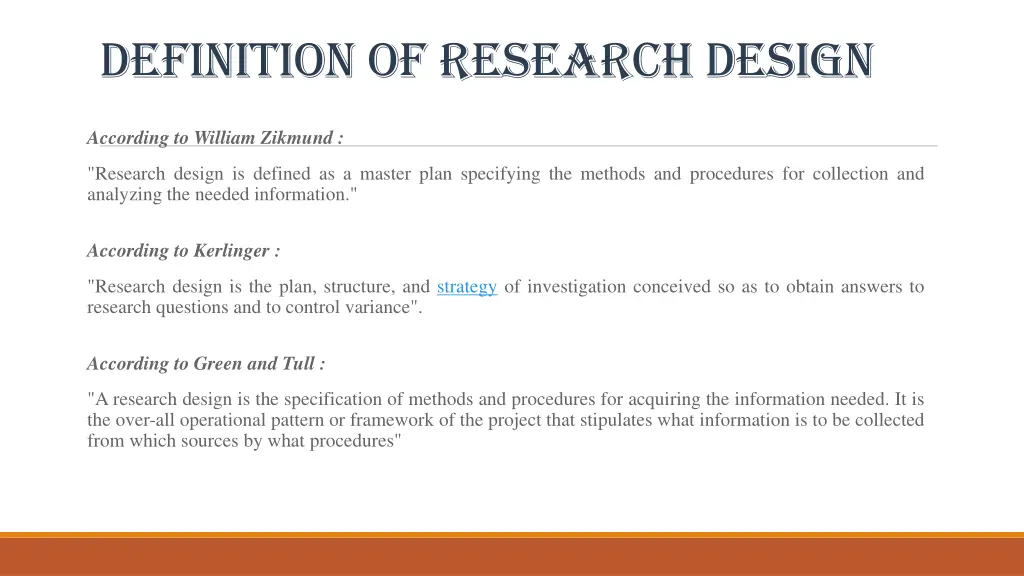 DEFINITION OF RESEARCH DESIGN

According to William Zikmund :

"Research design is defined as a master plan specifying the methods and procedures for collection and analyzing the needed information."

According to Kerlinger :

"Research design is the plan, structure, and strategy of investigation conceived so as to obtain answers to research questions and to control variance".

According to Green and Tull :

"A research design is the specification of methods and procedures for acquiring the information needed. It is the over-all operational pattern or framework of the project that stipulates what information is to be collected from which sources by what procedures"